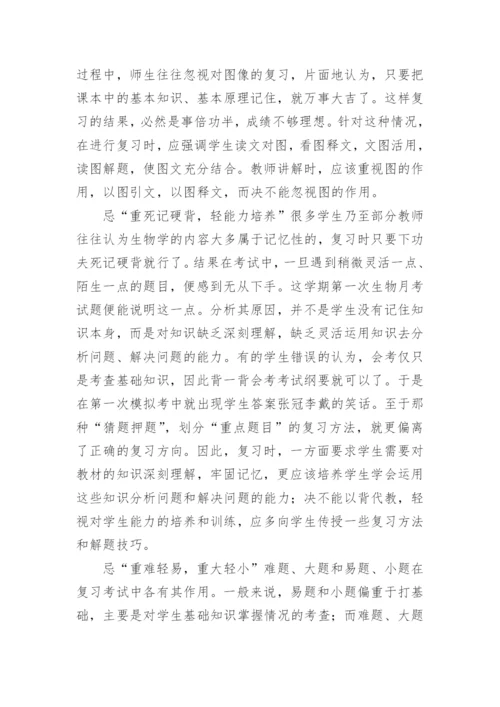 过程中，师生往往忽视对图像的复习，片面地认为，只要把课本中的基本知识、基本原理记住，就万事大吉了。这样复习的结果，必然是事倍功半，成绩不够理想。针对这种情况，在进行复习时，应强调学生读文对图，看图释文，文图活用，读图解题，使图文充分结合。教师讲解时，应该重视图的作用，以图引文，以图释文，而决不能忽视图的作用。

忌“重死记硬背，轻能力培养”很多学生乃至部分教师往往认为生物学的内容大多属于记忆性的，复习时只要下功夫死记硬背就行了。结果在考试中，一旦遇到稍微灵活一点、陌生一点的题目，便感到无从下手。这学期第一次生物月考试题便能说明这一点。分析其原因，并不是学生没有记住知识本身，而是对知识缺乏深刻理解，缺乏灵活运用知识去分析问题、解决问题的能力。有的学生错误的认为，会考仅只是考查基础知识，因此背一背会考考试纲要就可以了。于是在第一次模拟考中就出现学生答案张冠李戴的笑话。至于那种“猜题押题”，划分“重点题目”的复习方法，就更偏离了正确的复习方向。因此，复习时，一方面要求学生需要对教材的知识深刻理解，牢固记忆，更应该培养学生学会运用这些知识分析问题和解决问题的能力；决不能以背代教，轻视对学生能力的培养和训练，应多向学生传授一些复习方法和解题技巧。

忌“重难轻易，重大轻小”难题、大题和易题、小题在复习考试中各有其作用。一般来说，易题和小题偏重于打基础，主要是对学生基础知识掌握情况的考查；而难题、大题